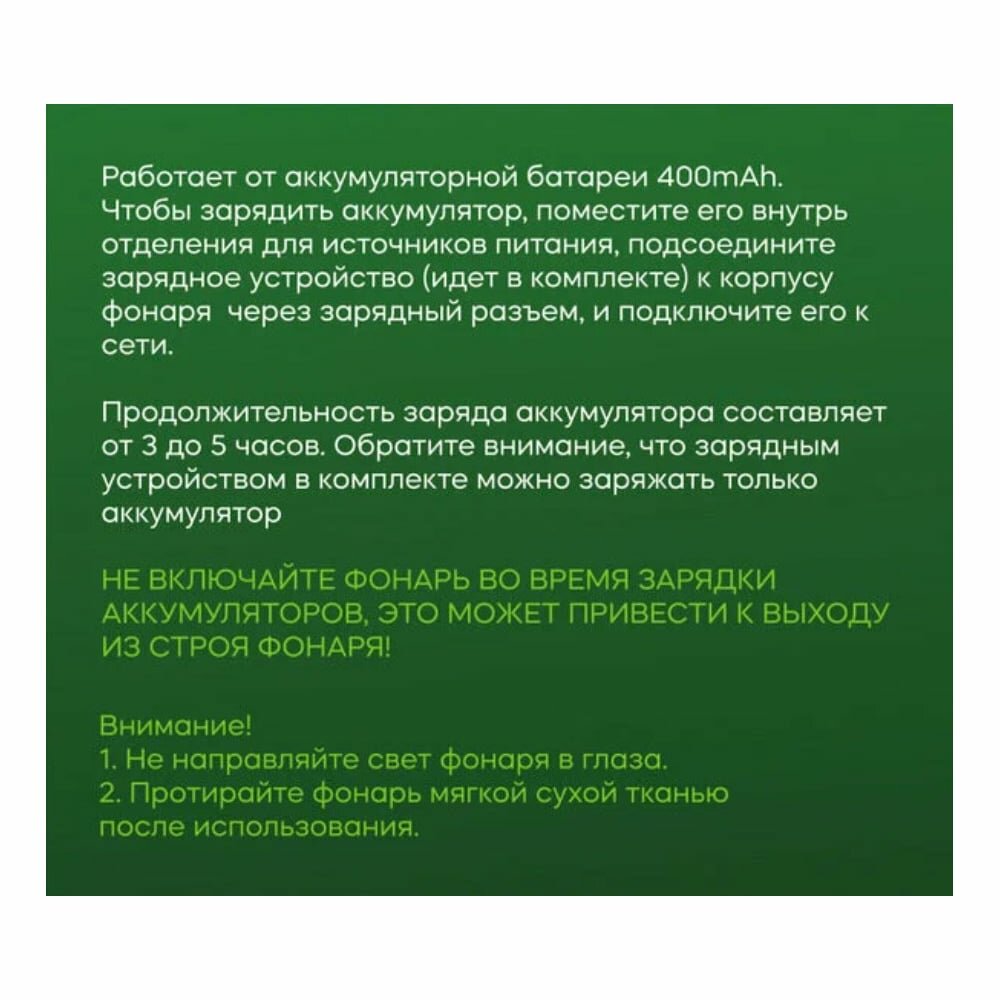 Работает от аккумуляторной батареи 400mAh. Чтобы зарядить аккумулятор, поместите его внутрь отделения для источников питания, подсоедините зарядное устройство (идет в комплекте) к корпусу фонаря  через зарядный разъем, и подключите его к сети.

Продолжительность заряда аккумулятора составляет от 3 до 5 часов. Обратите внимание, что зарядным устройством в комплекте можно заряжать только аккумулятор

НЕ ВКЛЮЧАЙТЕ ФОНАРЬ ВО ВРЕМЯ ЗАРЯДКИ АККУМУЛЯТОРОВ, ЭТО МОЖЕТ ПРИВЕСТИ К ВЫХОДУ ИЗ СТРОЯ ФОНАРЯ!

Внимание!
1. Не направляйте свет фонаря в глаза.
2. Протирайте фонарь мягкой сухой тканью после использования.